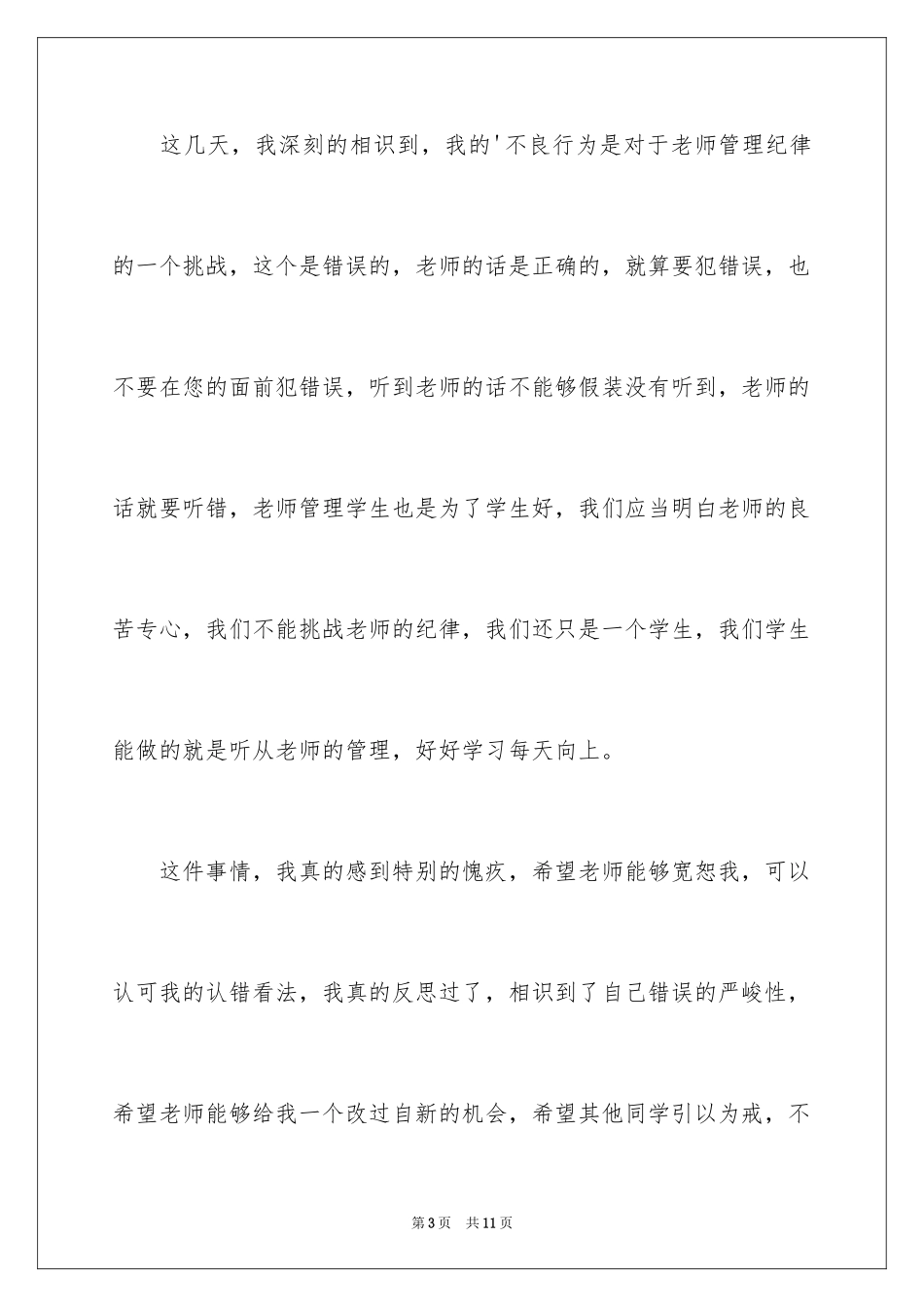 这几天，我深刻的相识到，我的'不良行为是对于老师管理纪律的一个挑战，这个是错误的，老师的话是正确的，就算要犯错误，也不要在您的面前犯错误，听到老师的话不能够假装没有听到，老师的话就要听错，老师管理学生也是为了学生好，我们应当明白老师的良苦专心，我们不能挑战老师的纪律，我们还只是一个学生，我们学生能做的就是听从老师的管理，好好学习每天向上。

这件事情，我真的感到特别的愧疚，希望老师能够宽恕我，可以认可我的认错看法，我真的反思过了，相识到了自己错误的严峻性，希望老师能够给我一个改过自新的机会，希望其他同学引以为戒，不

第3页　共11页